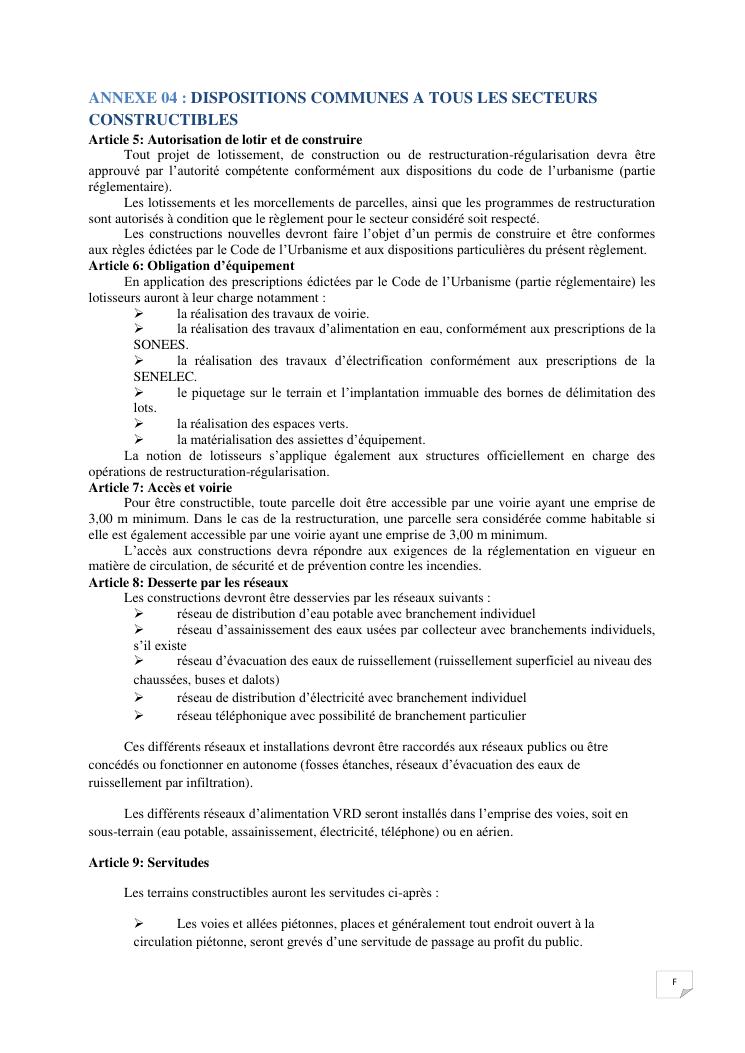 ANNEXE 04 : DISPOSITIONS COMMUNES A TOUS LES SECTEURS CONSTRUCTIBLES

Article 5: Autorisation de lotir et de construire

Tout projet de lotissement, de construction ou de restructuration-régularisation devra être approuvé par l'autorité compétente conformément aux dispositions du code de l'urbanisme (partie réglementaire).

Les lotissements et les morcellements de parcelles, ainsi que les programmes de restructuration sont autorisés à condition que le règlement pour le secteur considéré soit respecté.

Les constructions nouvelles devront faire l'objet d'un permis de construire et être conformes aux règles édictées par le Code de l'Urbanisme et aux dispositions particulières du présent règlement.

Article 6: Obligation d'équipement

En application des prescriptions édictées par le Code de l'Urbanisme (partie réglementaire) les lotisseurs auront à leur charge notamment :

➢ la réalisation des travaux de voirie.
➢ la réalisation des travaux d'alimentation en eau, conformément aux prescriptions de la SONEES.
➢ la réalisation des travaux d'électrification conformément aux prescriptions de la SENELEC.
➢ le piquetage sur le terrain et l'implantation immuable des bornes de délimitation des lots.
➢ la réalisation des espaces verts.
➢ la matérialisation des assiettes d'équipement.

La notion de lotisseurs s'applique également aux structures officiellement en charge des opérations de restructuration-régularisation.

Article 7: Accès et voirie

Pour être constructible, toute parcelle doit être accessible par une voirie ayant une emprise de 3,00 m minimum. Dans le cas de la restructuration, une parcelle sera considérée comme habitable si elle est également accessible par une voirie ayant une emprise de 3,00 m minimum.

L'accès aux constructions devra répondre aux exigences de la réglementation en vigueur en matière de circulation, de sécurité et de prévention contre les incendies.

Article 8: Desserte par les réseaux

Les constructions devront être desservies par les réseaux suivants :

➢ réseau de distribution d'eau potable avec branchement individuel
➢ réseau d'assainissement des eaux usées par collecteur avec branchements individuels, s'il existe
➢ réseau d'évacuation des eaux de ruissellement (ruissellement superficiel au niveau des chaussées, buses et dalots)
➢ réseau de distribution d'électricité avec branchement individuel
➢ réseau téléphonique avec possibilité de branchement particulier

Ces différents réseaux et installations devront être raccordés aux réseaux publics ou être concédés ou fonctionner en autonome (fosses étanches, réseaux d'évacuation des eaux de ruissellement par infiltration).

Les différents réseaux d'alimentation VRD seront installés dans l'emprise des voies, soit en sous-terrain (eau potable, assainissement, électricité, téléphone) ou en aérien.

Article 9: Servitudes

Les terrains constructibles auront les servitudes ci-après :

➢ Les voies et allées piétonnes, places et généralement tout endroit ouvert à la circulation piétonne, seront grevés d'une servitude de passage au profit du public.

F